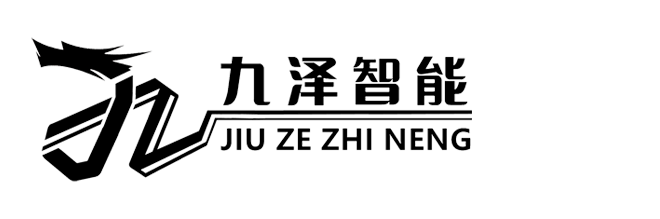 九泽智能
JIU ZE ZHI NENG